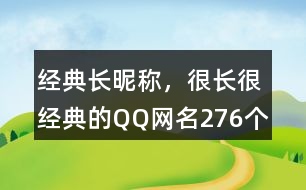 经典长昵称，很长很经典的QQ网名276个